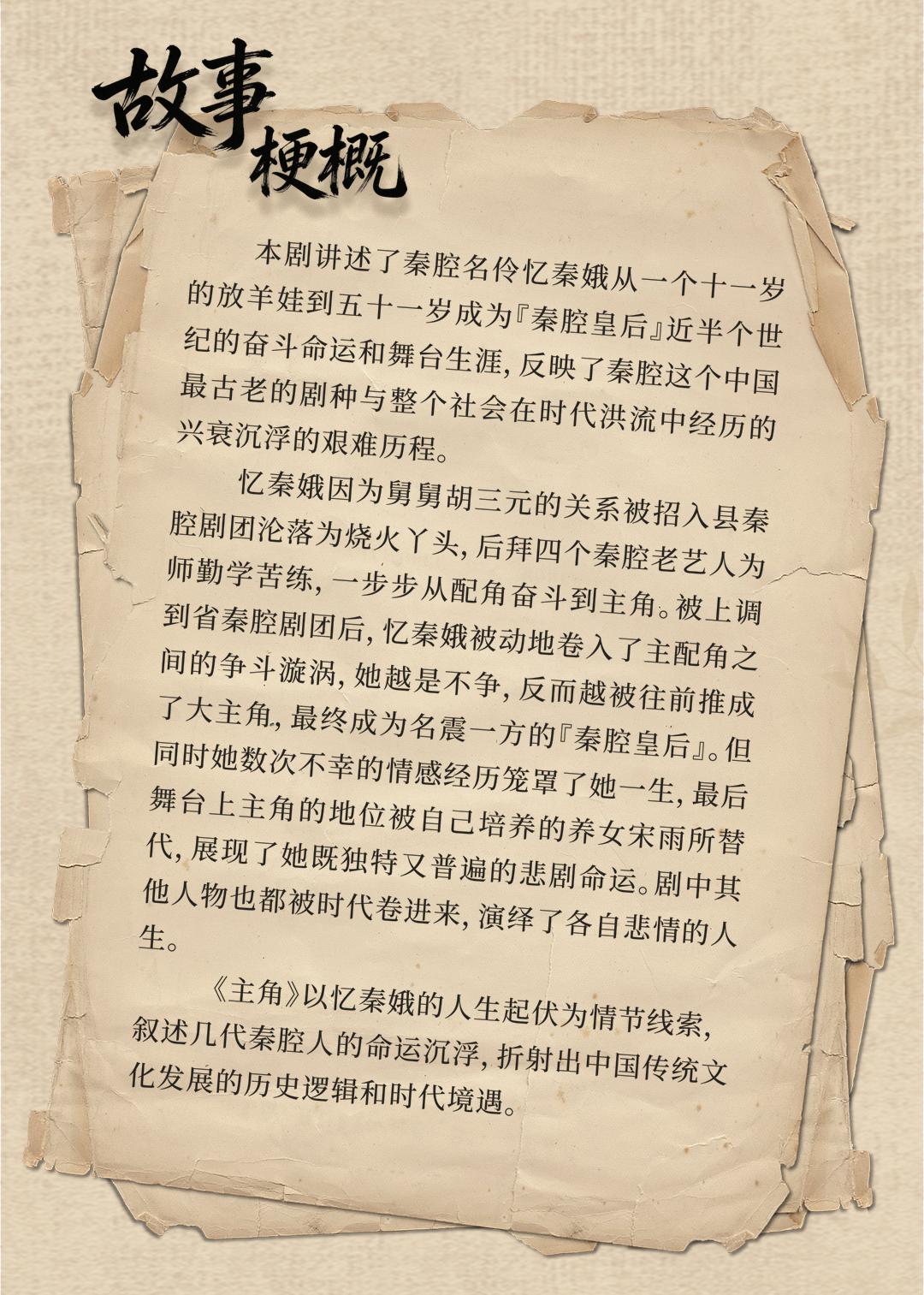 故事
梗概

本剧讲述了秦腔名伶忆秦娥从一个十一岁的放羊娃到五十一岁成为『秦腔皇后』近半个世纪的奋斗命运和舞台生涯,反映了秦腔这个中国最古老的剧种与整个社会在时代洪流中经历的兴衰沉浮的艰难历程。

忆秦娥因为舅舅胡三元的关系被招入县秦腔剧团沦落为烧火丫头,后拜四个秦腔老艺人为师勤学苦练,一步步从配角奋斗到主角。被上调到省秦腔剧团后,忆秦娥被动地卷入了主配角之间的争斗漩涡,她越是不争,反而越被往前推成了大主角,最终成为名震一方的『秦腔皇后』。但同时她数次不幸的情感经历笼罩了她一生,最后舞台上主角的地位被自己培养的养女宋雨所替代,展现了她既独特又普遍的悲剧命运。剧中其他人物也都被时代卷进来,演绎了各自悲情的人生。

《主角》以忆秦娥的人生起伏为情节线索,叙述几代秦腔人的命运沉浮,折射出中国传统文化发展的历史逻辑和时代境遇。